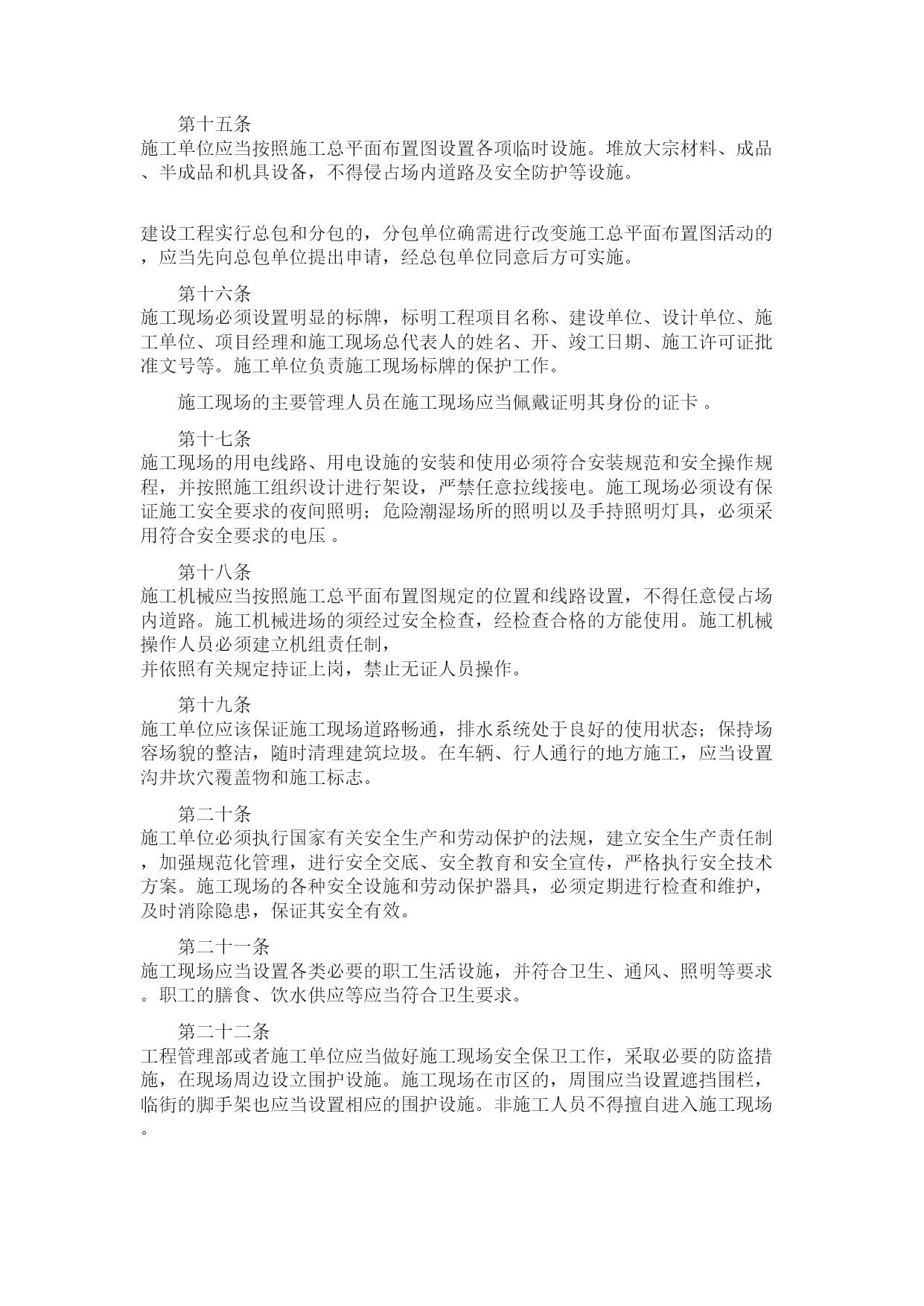 第十五条
施工单位应当按照施工总平面布置图设置各项临时设施。堆放大宗材料、成品、半成品和机具设备，不得侵占场内道路及安全防护等设施。

建设工程实行总包和分包的，分包单位确需进行改变施工总平面布置图活动的，应当先向总包单位提出申请，经总包单位同意后方可实施。

第十六条
施工现场必须设置明显的标牌，标明工程项目名称、建设单位、设计单位、施工单位、项目经理和施工现场总代表人的姓名、开、竣工日期、施工许可证批准文号等。施工单位负责施工现场标牌的保护工作。

施工现场的主要管理人员在施工现场应当佩戴证明其身份的证卡 。

第十七条
施工现场的用电线路、用电设施的安装和使用必须符合安装规范和安全操作规程，并按照施工组织设计进行架设，严禁任意拉线接电。施工现场必须设有保证施工安全要求的夜间照明；危险潮湿场所的照明以及手持照明灯具，必须采用符合安全要求的电压 。

第十八条
施工机械应当按照施工总平面布置图规定的位置和线路设置，不得任意侵占场内道路。施工机械进场的须经过安全检查，经检查合格的方能使用。施工机械操作人员必须建立机组责任制，
并依照有关规定持证上岗，禁止无证人员操作。

第十九条
施工单位应该保证施工现场道路畅通，排水系统处于良好的使用状态；保持场容场貌的整洁，随时清理建筑垃圾。在车辆、行人通行的地方施工，应当设置沟井坎穴覆盖物和施工标志。

第二十条
施工单位必须执行国家有关安全生产和劳动保护的法规，建立安全生产责任制，加强规范化管理，进行安全交底、安全教育和安全宣传，严格执行安全技术方案。施工现场的各种安全设施和劳动保护器具，必须定期进行检查和维护，及时消除隐患，保证其安全有效。

第二十一条
施工现场应当设置各类必要的职工生活设施，并符合卫生、通风、照明等要求。职工的膳食、饮水供应等应当符合卫生要求。

第二十二条
工程管理部或者施工单位应当做好施工现场安全保卫工作，采取必要的防盗措施，在现场周边设立围护设施。施工现场在市区的，周围应当设置遮挡围栏，临街的脚手架也应当设置相应的围护设施。非施工人员不得擅自进入施工现场。